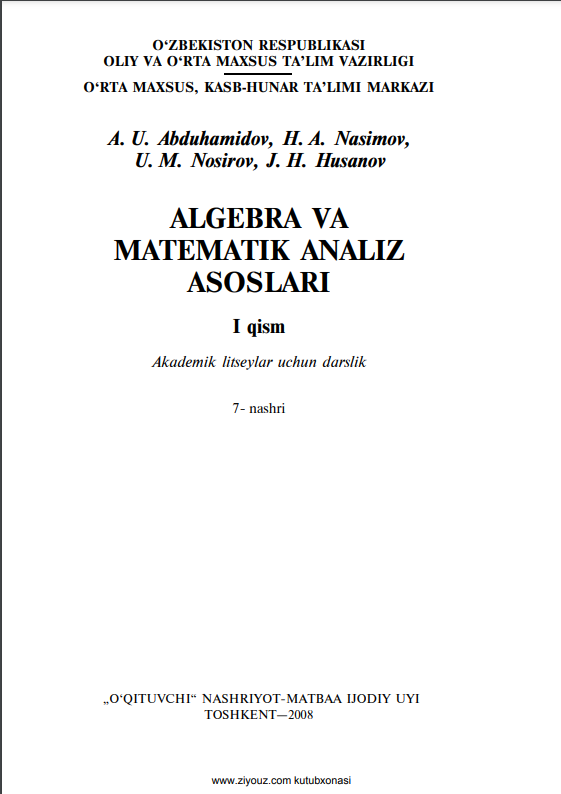 O‘ZBEKISTON RESPUBLIKASI
OLIY VA O‘RTA MAXSUS TA’LIM VAZIRLIGI
O‘RTA MAXSUS, KASB-HUNAR TA’LIMI MARKAZI

A. U. Abduhamidov, H. A. Nasimov,
U. M. Nosirov, J. H. Husanov

ALGEBRA VA
MATEMATIK ANALIZ
ASOSLARI

I qism

Akademik litseylar uchun darslik

7- nashri

„O‘QITUVCHI“ NASHRIYOT-MATBAA IJODIY UYI
TOSHKENT—2008

www.ziyouz.com kutubxonasi